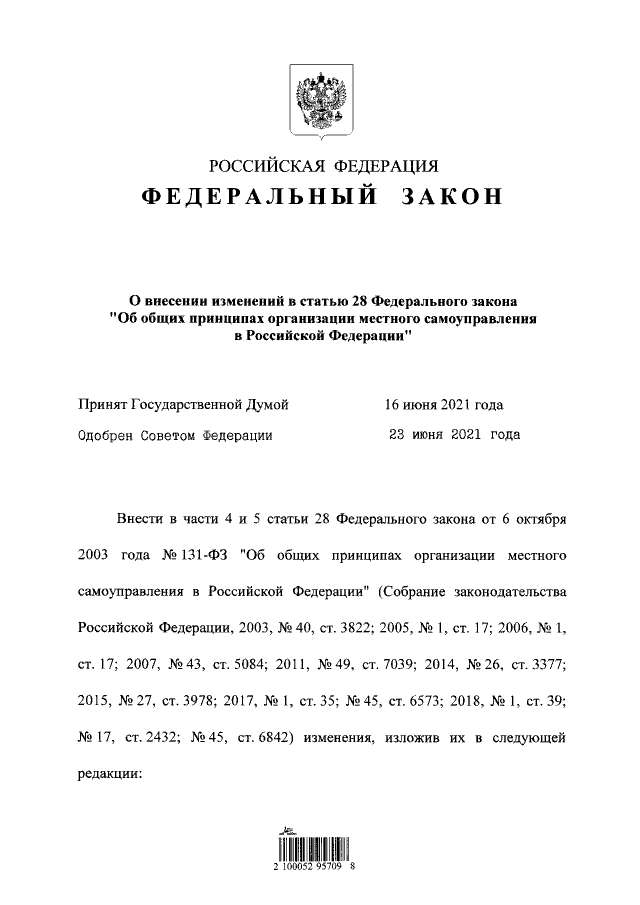 РОССИЙСКАЯ ФЕДЕРАЦИЯ
ФЕДЕРАЛЬНЫЙ ЗАКОН

О внесении изменений в статью 28 Федерального закона "Об общих принципах организации местного самоуправления в Российской Федерации"

Принят Государственной Думой 16 июня 2021 года
Одобрен Советом Федерации 23 июня 2021 года

Внести в части 4 и 5 статьи 28 Федерального закона от 6 октября 2003 года № 131-ФЗ "Об общих принципах организации местного самоуправления в Российской Федерации" (Собрание законодательства Российской Федерации, 2003, № 40, ст. 3822; 2005, № 1, ст. 17; 2006, № 1, ст. 17; 2007, № 43, ст. 5084; 2011, № 49, ст. 7039; 2014, № 26, ст. 3377; 2015, № 27, ст. 3978; 2017, № 1, ст. 35; № 45, ст. 6573; 2018, № 1, ст. 39; № 17, ст. 2432; № 45, ст. 6842) изменения, изложив их в следующей редакции:

2 100052 95709 8